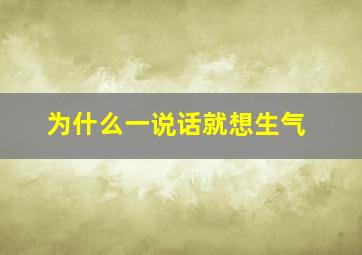 为什么一说话就想生气